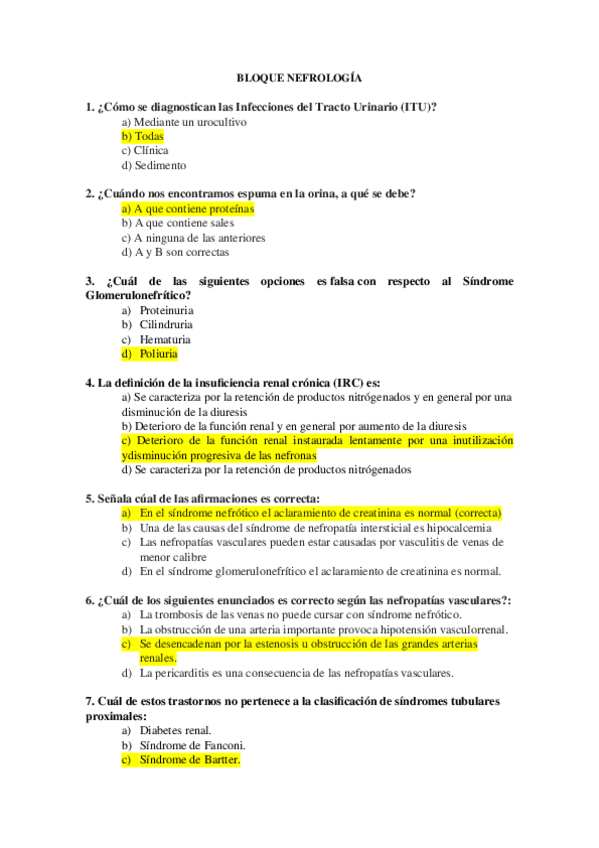 BLOQUE NEFROLOGÍA

1. ¿Cómo se diagnostican las Infecciones del Tracto Urinario (ITU)?
a) Mediante un urocultivo
b) Todas
c) Clínica
d) Sedimento

2. ¿Cuándo nos encontramos espuma en la orina, a qué se debe?
a) A que contiene proteínas
b) A que contiene sales
c) A ninguna de las anteriores
d) A y B son correctas

3. ¿Cuál de las siguientes opciones es falsa con respecto al Síndrome Glomerulonefrítico?
a) Proteinuria
b) Cilindruria
c) Hematuria
d) Poliuria

4. La definición de la insuficiencia renal crónica (IRC) es:
a) Se caracteriza por la retención de productos nitrógenados y en general por una disminución de la diuresis
b) Deterioro de la función renal y en general por aumento de la diuresis
c) Deterioro de la función renal instaurada lentamente por una inutilización ydisminución progresiva de las nefronas
d) Se caracteriza por la retención de productos nitrógenados

5. Señala cúal de las afirmaciones es correcta:
a) En el síndrome nefrótico el aclaramiento de creatinina es normal (correcta)
b) Una de las causas del síndrome de nefropatía intersticial es hipocalcemia
c) Las nefropatías vasculares pueden estar causadas por vasculitis de venas de menor calibre
d) En el síndrome glomerulonefrítico el aclaramiento de creatinina es normal.

6. ¿Cuál de los siguientes enunciados es correcto según las nefropatías vasculares?:
a) La trombosis de las venas no puede cursar con síndrome nefrótico.
b) La obstrucción de una arteria importante provoca hipotensión vasculorrenal.
c) Se desencadenan por la estenosis u obstrucción de las grandes arterias renales.
d) La pericarditis es una consecuencia de las nefropatías vasculares.

7. Cuál de estos trastornos no pertenece a la clasificación de síndromes tubulares proximales:
a) Diabetes renal.
b) Síndrome de Fanconi.
c) Síndrome de Bartter.